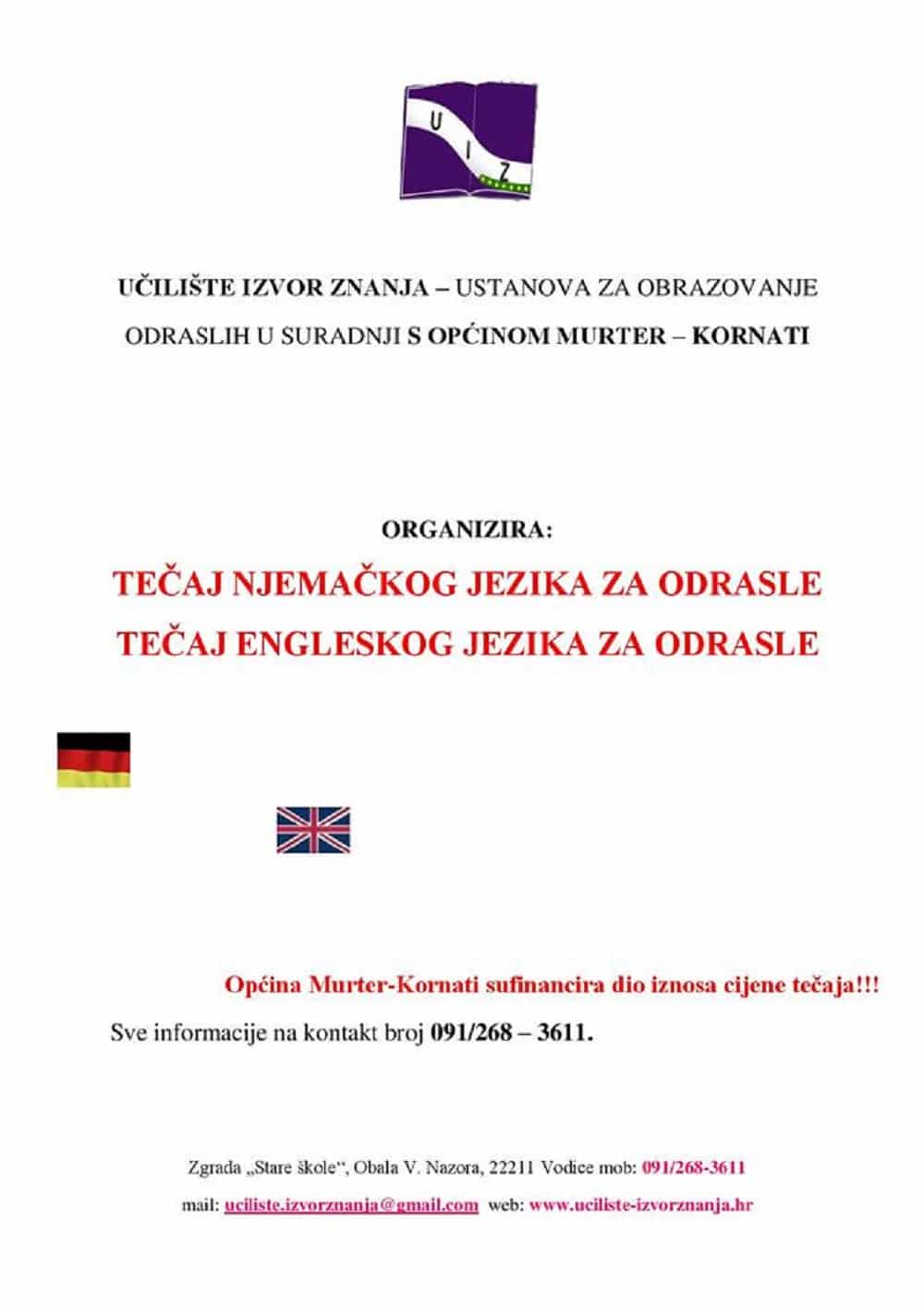 U
I
Z

UČILIŠTE IZVOR ZNANJA – USTANOVA ZA OBRAZOVANJE ODRASLIH U SURADNJI S OPĆINOM MURTER – KORNATI

ORGANIZIRA:

TEČAJ NJEMAČKOG JEZIKA ZA ODRASLE

TEČAJ ENGLESKOG JEZIKA ZA ODRASLE

Općina Murter-Kornati sufinancira dio iznosa cijene tečaja!!!

Sve informacije na kontakt broj 091/268 – 3611.

Zgrada „Stare škole“, Obala V. Nazora, 22211 Vodice mob: 091/268-3611

mail: uciliste.izvorznanja@gmail.com web: www.uciliste-izvorznanja.hr